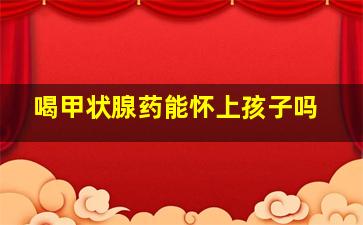 喝甲状腺药能怀上孩子吗